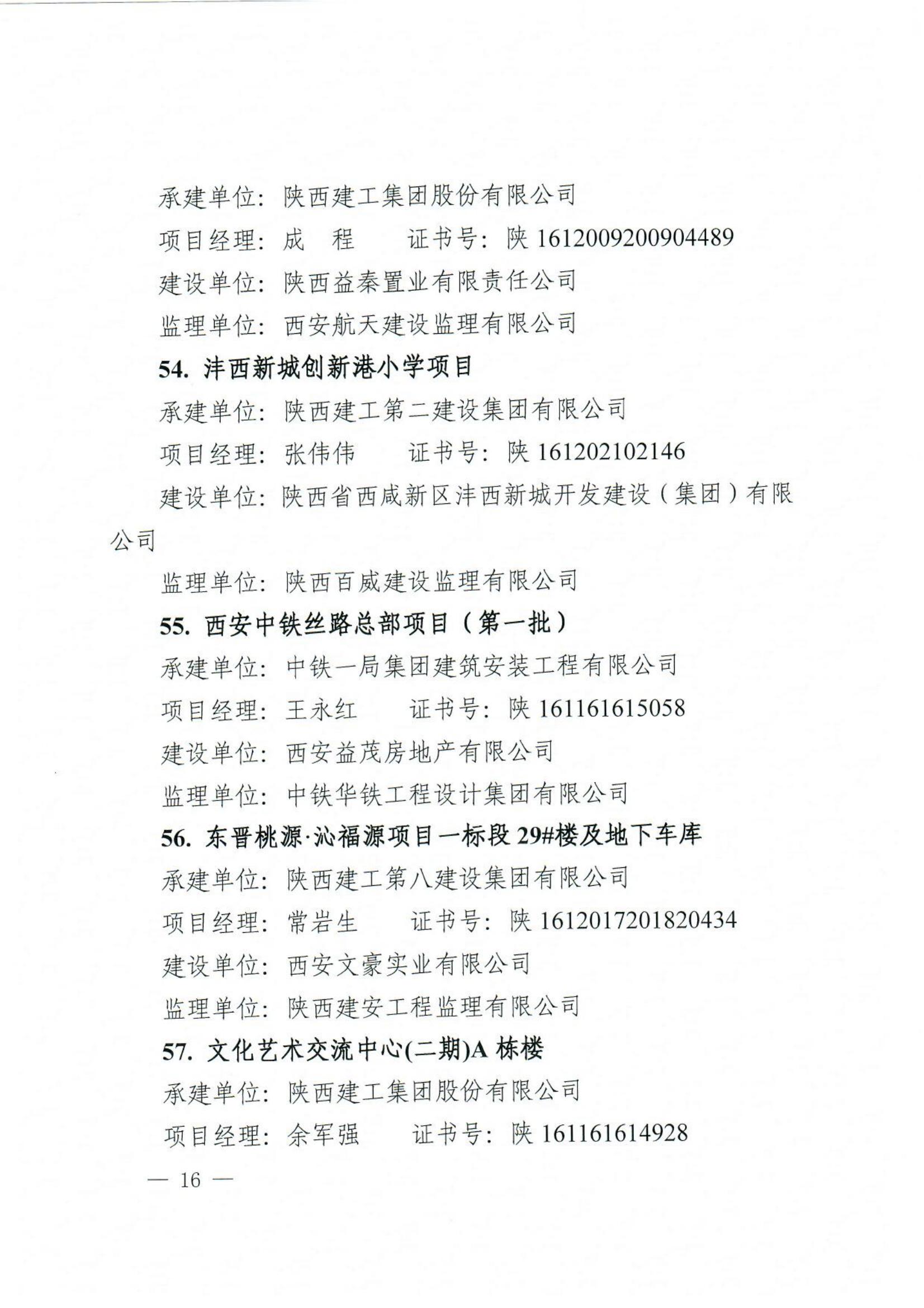 承建单位：陕西建工集团股份有限公司
项目经理：成 程 证书号：陕 1612009200904489
建设单位：陕西益秦置业有限责任公司
监理单位：西安航天建设监理有限公司

54. 沣西新城创新港小学项目
承建单位：陕西建工第二建设集团有限公司
项目经理：张伟伟 证书号：陕 161202102146
建设单位：陕西省西咸新区沣西新城开发建设（集团）有限公司
监理单位：陕西百威建设监理有限公司

55. 西安中铁丝路总部项目（第一批）
承建单位：中铁一局集团建筑安装工程有限公司
项目经理：王永红 证书号：陕 161161615058
建设单位：西安益茂房地产有限公司
监理单位：中铁华铁工程设计集团有限公司

56. 东晋桃源·沁福源项目一标段 29#楼及地下车库
承建单位：陕西建工第八建设集团有限公司
项目经理：常岩生 证书号：陕 1612017201820434
建设单位：西安文豪实业有限公司
监理单位：陕西建安工程监理有限公司

57. 文化艺术交流中心(二期)A 栋楼
承建单位：陕西建工集团股份有限公司
项目经理：余军强 证书号：陕 161161614928

— 16 —